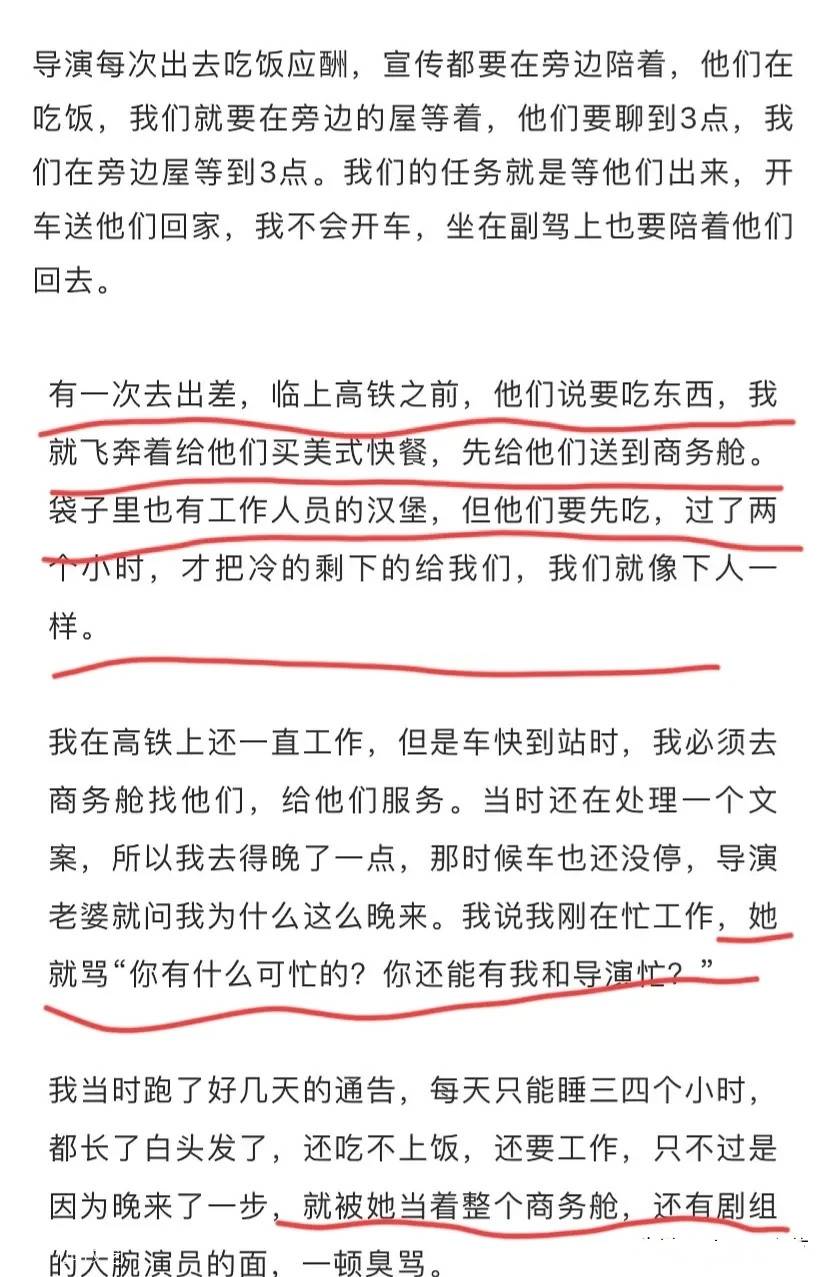 导演每次出去吃饭应酬，宣传都要在旁边陪着，他们在吃饭，我们就要在旁边的屋等着，他们要聊到3点，我们在旁边屋等到3点。我们的任务就是等他们出来，开车送他们回家，我不会开车，坐在副驾上也要陪着他们回去。

有一次去出差，临上高铁之前，他们说要吃东西，我就飞奔着给他们买美式快餐，先给他们送到商务舱。袋子里也有工作人员的汉堡，但他们要先吃，过了两个小时，才把冷的剩下的给我们，我们就像下人一样。

我在高铁上还一直工作，但是车快到站时，我必须去商务舱找他们，给他们服务。当时还在处理一个文案，所以我去得晚了一点，那时候车也还没停，导演老婆就问我为什么这么晚来。我说我刚在忙工作，她就骂“你有什么可忙的？你还能有我和导演忙？”

我当时跑了好几天的通告，每天只能睡三四个小时，都长了白头发了，还吃不上饭，还要工作，只不过是因为晚来了一步，就被她当着整个商务舱，还有剧组的大腕演员的面，一顿臭骂。